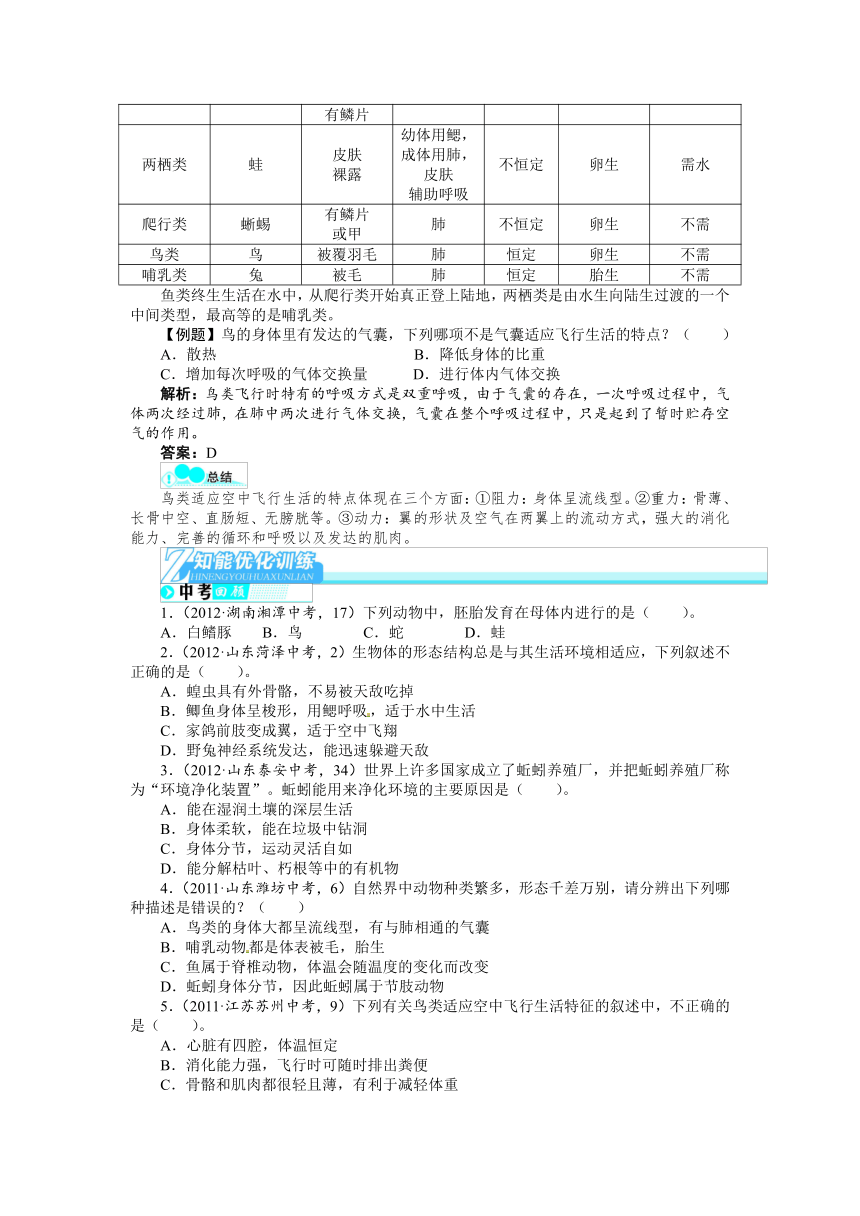 | | | 有鳞片 | | | | |
|---|---|---|---|---|---|---|
| 两栖类 | 蛙 | 皮肤裸露 | 幼体用鳃，成体用肺，皮肤辅助呼吸 | 不恒定 | 卵生 | 需水 |
| 爬行类 | 蜥蜴 | 有鳞片或甲 | 肺 | 不恒定 | 卵生 | 不需 |
| 鸟类 | 鸟 | 被覆羽毛 | 肺 | 恒定 | 卵生 | 不需 |
| 哺乳类 | 兔 | 被毛 | 肺 | 恒定 | 胎生 | 不需 |

鱼类终生生活在水中，从爬行类开始真正登上陆地，两栖类是由水生向陆生过渡的一个中间类型，最高等的是哺乳类。

【例题】鸟的身体里有发达的气囊，下列哪项不是气囊适应飞行生活的特点？（　　）
A．散热　　B．降低身体的比重
C．增加每次呼吸的气体交换量　　D．进行体内气体交换

解析：鸟类飞行时特有的呼吸方式是双重呼吸，由于气囊的存在，一次呼吸过程中，气体两次经过肺，在肺中两次进行气体交换，气囊在整个呼吸过程中，只是起到了暂时贮存空气的作用。

答案：D

总结

鸟类适应空中飞行生活的特点体现在三个方面：①阻力：身体呈流线型。②重力：骨薄、长骨中空、直肠短、无膀胱等。③动力：翼的形状及空气在两翼上的流动方式，强大的消化能力、完善的循环和呼吸以及发达的肌肉。

知能优化训练
ZHINENGYOUHUAXUNLIAN

中考回顾

1．(2012·湖南湘潭中考，17）下列动物中，胚胎发育在母体内进行的是（　　）。
A．白鳍豚　B．鸟　C．蛇　D．蛙

2．(2012·山东菏泽中考，2）生物体的形态结构总是与其生活环境相适应，下列叙述不正确的是（　　）。
A．蝗虫具有外骨骼，不易被天敌吃掉
B．鲫鱼身体呈梭形，用鳃呼吸，适于水中生活
C．家鸽前肢变成翼，适于空中飞翔
D．野兔神经系统发达，能迅速躲避天敌

3．(2012·山东泰安中考，34）世界上许多国家成立了蚯蚓养殖厂，并把蚯蚓养殖厂称为“环境净化装置”。蚯蚓能用来净化环境的主要原因是（　　）。
A．能在湿润土壤的深层生活
B．身体柔软，能在垃圾中钻洞
C．身体分节，运动灵活自如
D．能分解枯叶、朽根等中的有机物

4．(2011·山东潍坊中考，6）自然界中动物种类繁多，形态千差万别，请分辨出下列哪种描述是错误的？（　　）
A．鸟类的身体大都呈流线型，有与肺相通的气囊
B．哺乳动物都是体表被毛，胎生
C．鱼属于脊椎动物，体温会随温度的变化而改变
D．蚯蚓身体分节，因此蚯蚓属于节肢动物

5．(2011·江苏苏州中考，9）下列有关鸟类适应空中飞行生活特征的叙述中，不正确的是（　　）。
A．心脏有四腔，体温恒定
B．消化能力强，飞行时可随时排出粪便
C．骨骼和肌肉都很轻且薄，有利于减轻体重